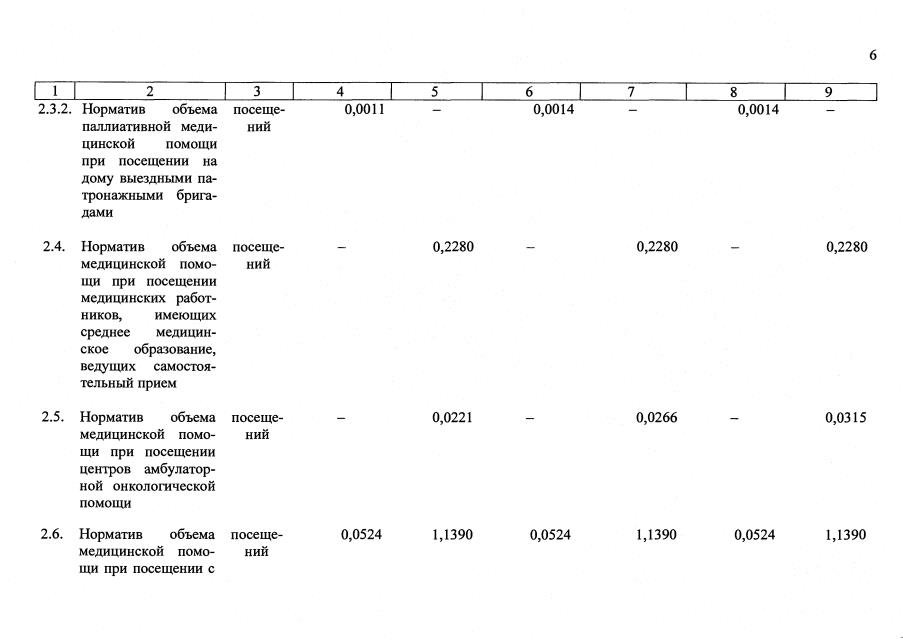 6

| 1 | 2 | 3 | 4 | 5 | 6 | 7 | 8 | 9 |
|---|---|---|---|---|---|---|---|---|
| 2.3.2. | Норматив объема паллиативной медицинской помощи при посещении на дому выездными патронажными бригадами | посещений | 0,0011 | – | 0,0014 | – | 0,0014 | – |
| 2.4. | Норматив объема медицинской помощи при посещении медицинских работников, имеющих среднее медицинское образование, ведущих самостоятельный прием | посещений | – | 0,2280 | – | 0,2280 | – | 0,2280 |
| 2.5. | Норматив объема медицинской помощи при посещении центров амбулаторной онкологической помощи | посещений | – | 0,0221 | – | 0,0266 | – | 0,0315 |
| 2.6. | Норматив объема медицинской помощи при посещении с | посещений | 0,0524 | 1,1390 | 0,0524 | 1,1390 | 0,0524 | 1,1390 |